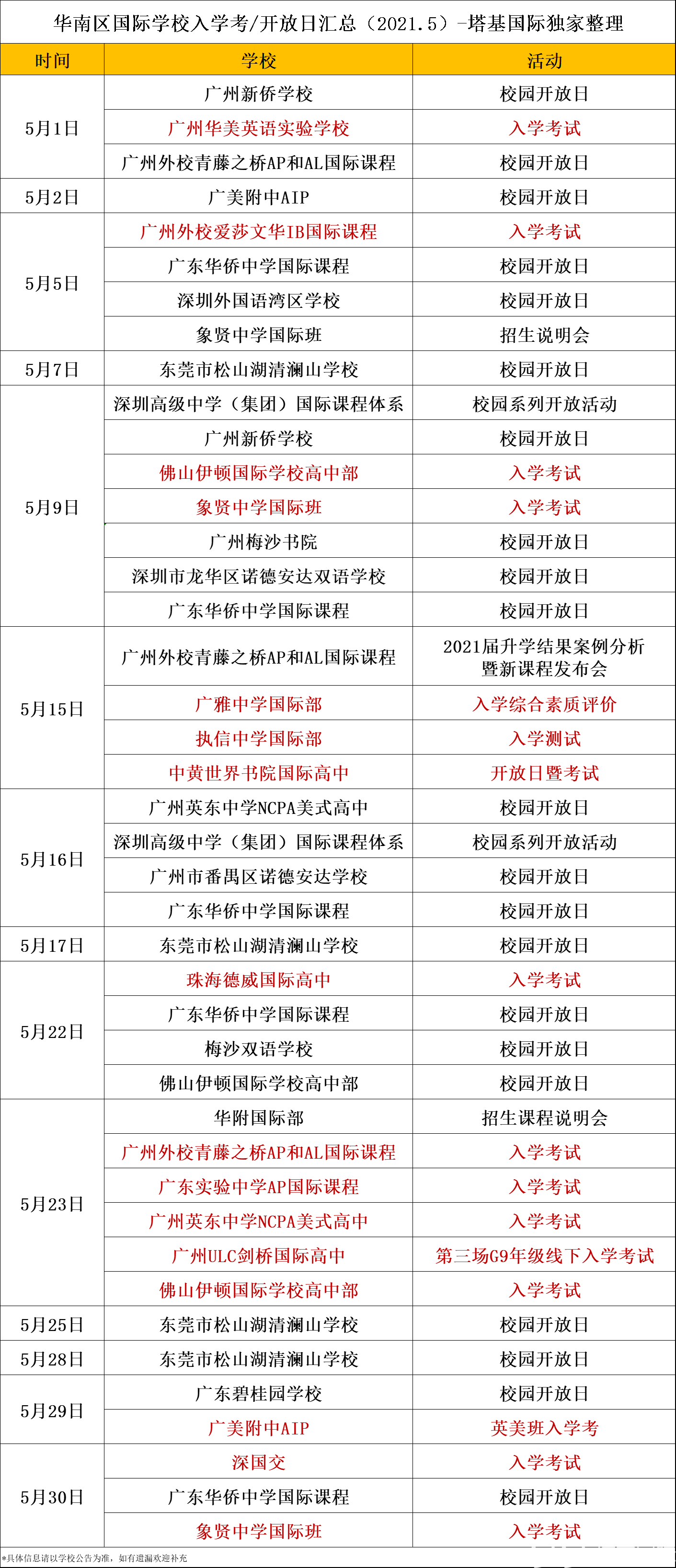 华南区国际学校入学考/开放日汇总（2021.5）-塔基国际独家整理

| 时间 | 学校 | 活动 |
|---|---|---|
| 5月1日 | 广州新侨学校 | 校园开放日 |
| | 广州华美英语实验学校 | 入学考试 |
| | 广州外校青藤之桥AP和AL国际课程 | 校园开放日 |
| 5月2日 | 广美附中AIP | 校园开放日 |
| 5月5日 | 广州外校爱莎文华IB国际课程 | 入学考试 |
| | 广东华侨中学国际课程 | 校园开放日 |
| | 深圳外国语湾区学校 | 校园开放日 |
| | 象贤中学国际班 | 招生说明会 |
| 5月7日 | 东莞市松山湖清澜山学校 | 校园开放日 |
| 5月9日 | 深圳高级中学（集团）国际课程体系 | 校园系列开放活动 |
| | 广州新侨学校 | 校园开放日 |
| | 佛山伊顿国际学校高中部 | 入学考试 |
| | 象贤中学国际班 | 入学考试 |
| | 广州梅沙书院 | 校园开放日 |
| | 深圳市龙华区诺德安达双语学校 | 校园开放日 |
| | 广东华侨中学国际课程 | 校园开放日 |
| 5月15日 | 广州外校青藤之桥AP和AL国际课程 | 2021届升学结果案例分析暨新课程发布会 |
| | 广雅中学国际部 | 入学综合素质评价 |
| | 执信中学国际部 | 入学测试 |
| | 中黄世界书院国际高中 | 开放日暨考试 |
| 5月16日 | 广州英东中学NCPA美式高中 | 校园开放日 |
| | 深圳高级中学（集团）国际课程体系 | 校园系列开放活动 |
| | 广州市番禺区诺德安达学校 | 校园开放日 |
| | 广东华侨中学国际课程 | 校园开放日 |
| 5月17日 | 东莞市松山湖清澜山学校 | 校园开放日 |
| 5月22日 | 珠海德威国际高中 | 入学考试 |
| | 广东华侨中学国际课程 | 校园开放日 |
| | 梅沙双语学校 | 校园开放日 |
| | 佛山伊顿国际学校高中部 | 校园开放日 |
| 5月23日 | 华附国际部 | 招生课程说明会 |
| | 广州外校青藤之桥AP和AL国际课程 | 入学考试 |
| | 广东实验中学AP国际课程 | 入学考试 |
| | 广州英东中学NCPA美式高中 | 入学考试 |
| | 广州ULC剑桥国际高中 | 第三场G9年级线下入学考试 |
| | 佛山伊顿国际学校高中部 | 入学考试 |
| 5月25日 | 东莞市松山湖清澜山学校 | 校园开放日 |
| 5月28日 | 东莞市松山湖清澜山学校 | 校园开放日 |
| 5月29日 | 广东碧桂园学校 | 校园开放日 |
| | 广美附中AIP | 英美班入学考 |
| 5月30日 | 深国交 | 入学考试 |
| | 广东华侨中学国际课程 | 校园开放日 |
| | 象贤中学国际班 | 入学考试 |

*具体信息请以学校公告为准，如有遗漏欢迎补充